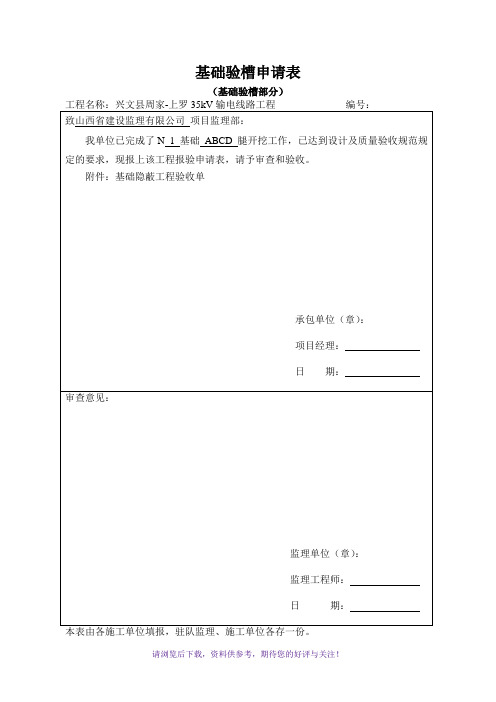 基础验槽申请表

（基础验槽部分）

工程名称：兴文县周家-上罗 35kV 输电线路工程　　编号：

致山西省建设监理有限公司 项目监理部：

我单位已完成了 N 1 基础 ABCD 腿开挖工作，已达到设计及质量验收规范规定的要求，现报上该工程报验申请表，请予审查和验收。

附件：基础隐蔽工程验收单

承包单位（章）：

项目经理：

日　期：

审查意见：

监理单位（章）：

监理工程师：

日　期：

本表由各施工单位填报，驻队监理、施工单位各存一份。

请浏览后下载，资料供参考，期待您的好评与关注！